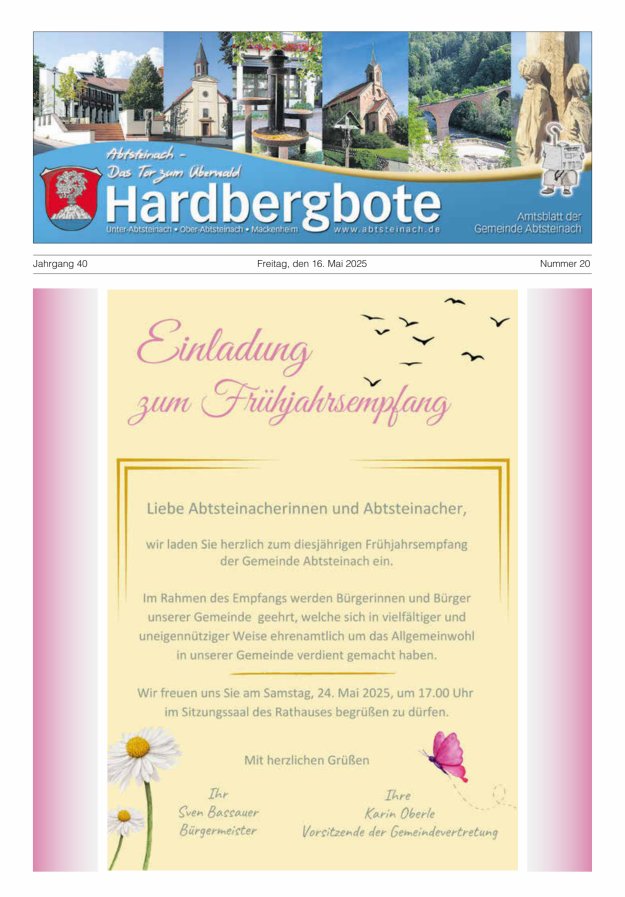 Abtsteinach – Das Tor zum Überwald

Hardbergbote

Unter-Abtsteinach • Ober-Abtsteinach • Mackenheim www.abtsteinach.de

Amtsblatt der Gemeinde Abtsteinach

Jahrgang 40 Freitag, den 16. Mai 2025 Nummer 20

Einladung zum Frühjahrsempfang

Liebe Abtsteinacherinnen und Abtsteinacher,

wir laden Sie herzlich zum diesjährigen Frühjahrsempfang der Gemeinde Abtsteinach ein.

Im Rahmen des Empfangs werden Bürgerinnen und Bürger unserer Gemeinde geehrt, welche sich in vielfältiger und uneigennütziger Weise ehrenamtlich um das Allgemeinwohl in unserer Gemeinde verdient gemacht haben.

Wir freuen uns Sie am Samstag, 24. Mai 2025, um 17.00 Uhr im Sitzungssaal des Rathauses begrüßen zu dürfen.

Mit herzlichen Grüßen

Ihr
Sven Bassauer
Bürgermeister

Ihre
Karin Oberle
Vorsitzende der Gemeindevertretung